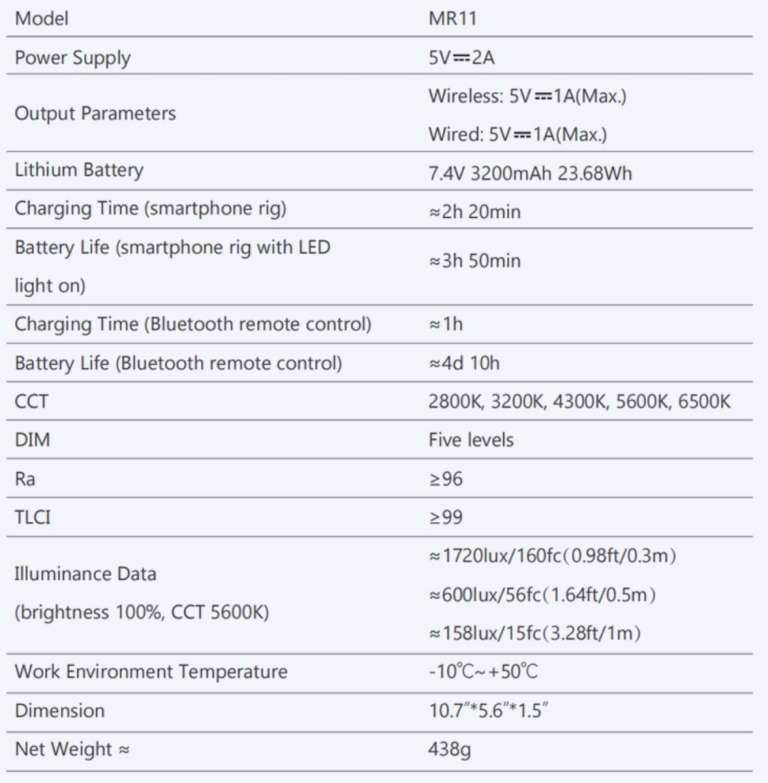 | Model | MR11 |
|---|---|
| Power Supply | 5V⎓2A |
| Output Parameters | Wireless: 5V⎓1A(Max.) Wired: 5V⎓1A(Max.) |
| Lithium Battery | 7.4V 3200mAh 23.68Wh |
| Charging Time (smartphone rig) | ≈2h 20min |
| Battery Life (smartphone rig with LED light on) | ≈3h 50min |
| Charging Time (Bluetooth remote control) | ≈1h |
| Battery Life (Bluetooth remote control) | ≈4d 10h |
| CCT | 2800K, 3200K, 4300K, 5600K, 6500K |
| DIM | Five levels |
| Ra | ≥96 |
| TLCI | ≥99 |
| Illuminance Data (brightness 100%, CCT 5600K) | ≈1720lux/160fc（0.98ft/0.3m） ≈600lux/56fc（1.64ft/0.5m） ≈158lux/15fc（3.28ft/1m） |
| Work Environment Temperature | -10℃~+50℃ |
| Dimension | 10.7″*5.6″*1.5″ |
| Net Weight ≈ | 438g |